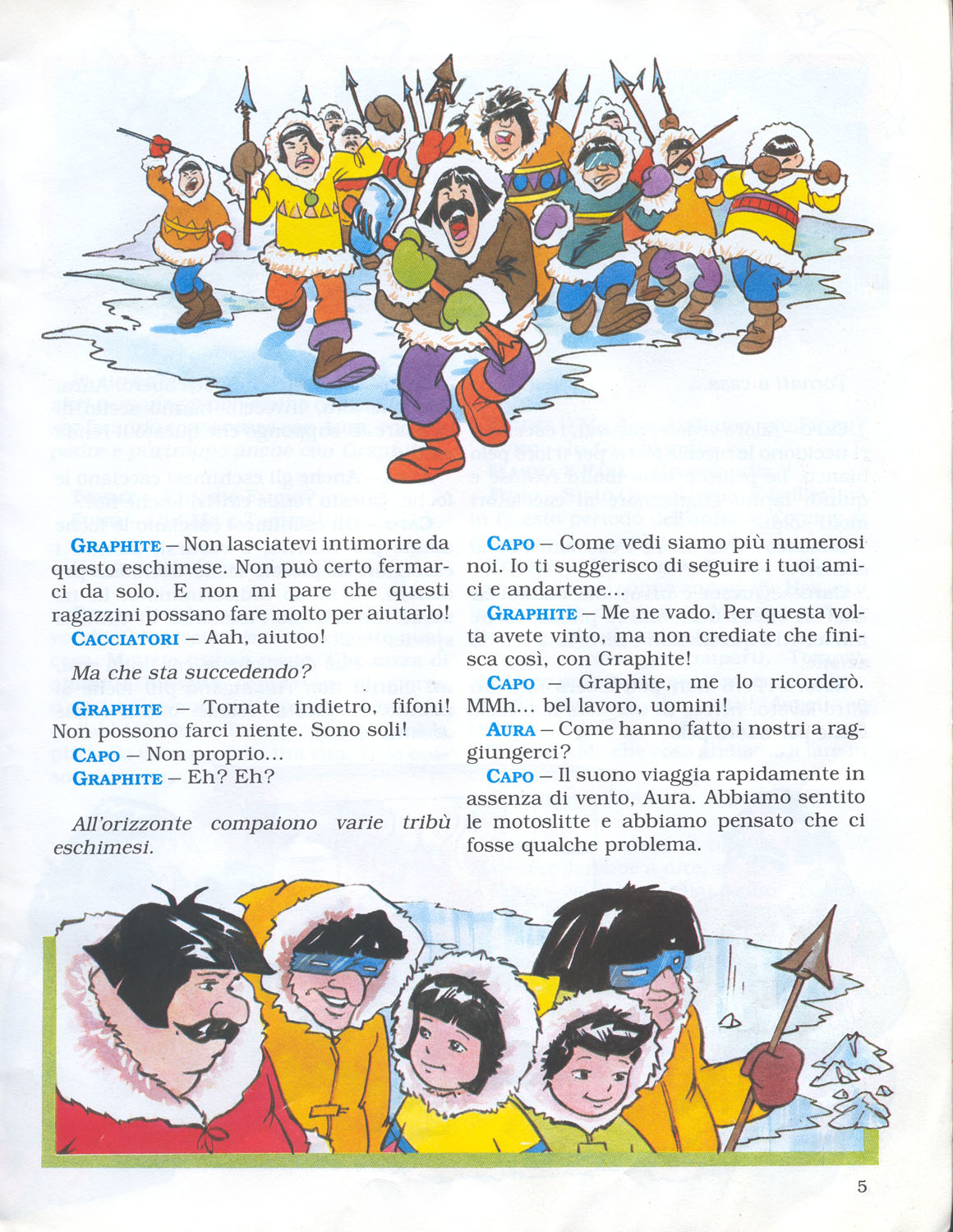 GRAPHITE – Non lasciatevi intimorire da questo eschimese. Non può certo fermarci da solo. E non mi pare che questi ragazzini possano fare molto per aiutarlo!
CACCIATORI – Aah, aiutoo!

Ma che sta succedendo?
GRAPHITE – Tornate indietro, fifoni! Non possono farci niente. Sono soli!
CAPO – Non proprio...
GRAPHITE – Eh? Eh?

All'orizzonte compaiono varie tribù eschimesi.

CAPO – Come vedi siamo più numerosi noi. Io ti suggerisco di seguire i tuoi amici e andartene...
GRAPHITE – Me ne vado. Per questa volta avete vinto, ma non crediate che finisca così, con Graphite!
CAPO – Graphite, me lo ricorderò. MMh... bel lavoro, uomini!
AURA – Come hanno fatto i nostri a raggiungerci?
CAPO – Il suono viaggia rapidamente in assenza di vento, Aura. Abbiamo sentito le motoslitte e abbiamo pensato che ci fosse qualche problema.

5